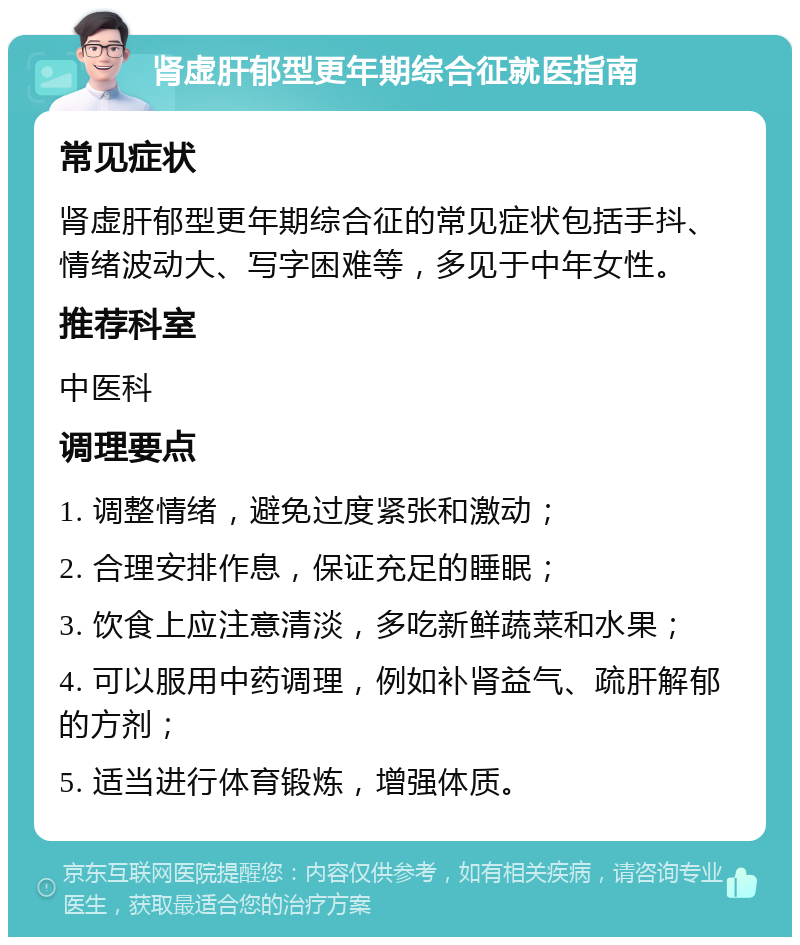 肾虚肝郁型更年期综合征就医指南

常见症状

肾虚肝郁型更年期综合征的常见症状包括手抖、情绪波动大、写字困难等，多见于中年女性。

推荐科室

中医科

调理要点

1. 调整情绪，避免过度紧张和激动；

2. 合理安排作息，保证充足的睡眠；

3. 饮食上应注意清淡，多吃新鲜蔬菜和水果；

4. 可以服用中药调理，例如补肾益气、疏肝解郁的方剂；

5. 适当进行体育锻炼，增强体质。

京东互联网医院提醒您：内容仅供参考，如有相关疾病，请咨询专业医生，获取最适合您的治疗方案